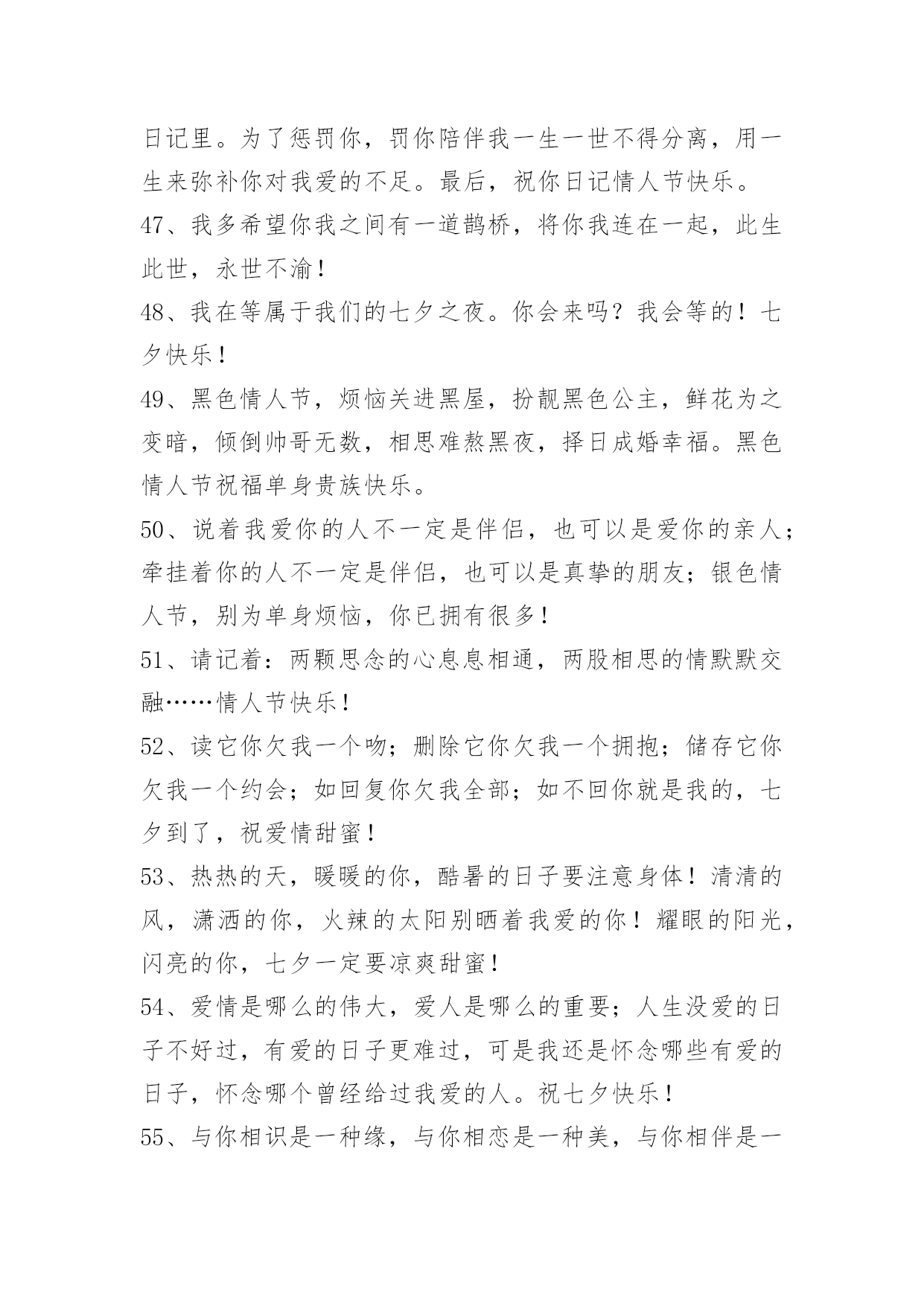 日记里。为了惩罚你，罚你陪伴我一生一世不得分离，用一生来弥补你对我爱的不足。最后，祝你日记情人节快乐。

47、我多希望你我之间有一道鹊桥，将你我连在一起，此生此世，永世不渝！

48、我在等属于我们的七夕之夜。你会来吗？我会等的！七夕快乐！

49、黑色情人节，烦恼关进黑屋，扮靓黑色公主，鲜花为之变暗，倾倒帅哥无数，相思难熬黑夜，择日成婚幸福。黑色情人节祝福单身贵族快乐。

50、说着我爱你的人不一定是伴侣，也可以是爱你的亲人；牵挂着你的人不一定是伴侣，也可以是真挚的朋友；银色情人节，别为单身烦恼，你已拥有很多！

51、请记着：两颗思念的心息息相通，两股相思的情默默交融……情人节快乐！

52、读它你欠我一个吻；删除它你欠我一个拥抱；储存它你欠我一个约会；如回复你欠我全部；如不回你就是我的，七夕到了，祝爱情甜蜜！

53、热热的天，暖暖的你，酷暑的日子要注意身体！清清的风，潇洒的你，火辣的太阳别晒着我爱的你！耀眼的阳光，闪亮的你，七夕一定要凉爽甜蜜！

54、爱情是哪么的伟大，爱人是哪么的重要；人生没爱的日子不好过，有爱的日子更难过，可是我还是怀念哪些有爱的日子，怀念哪个曾经给过我爱的人。祝七夕快乐！

55、与你相识是一种缘，与你相恋是一种美，与你相伴是一